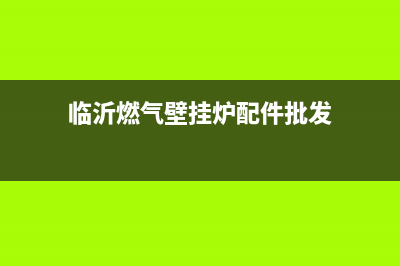 临沂燃气壁挂炉配件批发